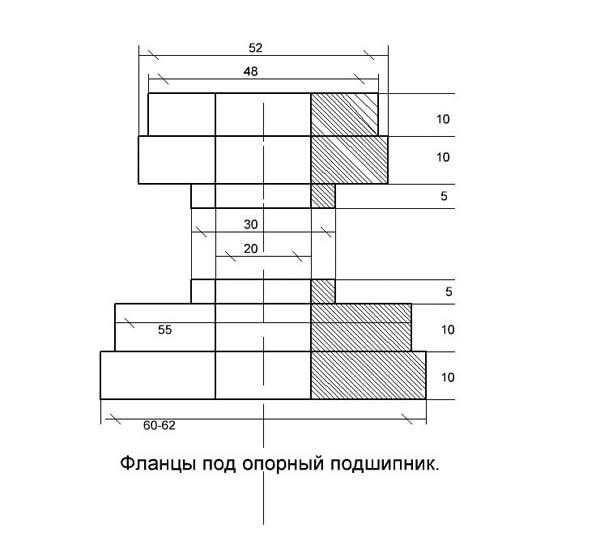 52
48
10
10
5
30
20
5
55
10
10
60-62

Фланцы под опорный подшипник.